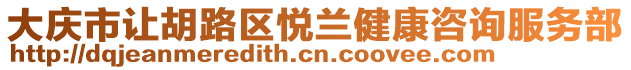 大庆市让胡路区悦兰健康咨询服务部
http://dqjeanmeredith.cn.coovee.com